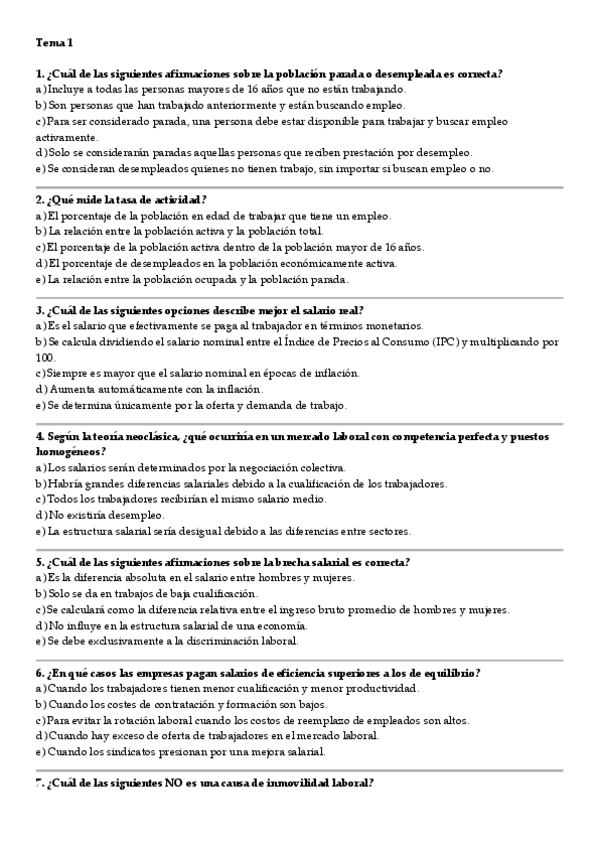 Tema 1

1. ¿Cuál de las siguientes afirmaciones sobre la población parada o desempleada es correcta?
a) Incluye a todas las personas mayores de 16 años que no están trabajando.
b) Son personas que han trabajado anteriormente y están buscando empleo.
c) Para ser considerado parada, una persona debe estar disponible para trabajar y buscar empleo activamente.
d) Solo se considerarán paradas aquellas personas que reciben prestación por desempleo.
e) Se consideran desempleados quienes no tienen trabajo, sin importar si buscan empleo o no.

2. ¿Qué mide la tasa de actividad?
a) El porcentaje de la población en edad de trabajar que tiene un empleo.
b) La relación entre la población activa y la población total.
c) El porcentaje de la población activa dentro de la población mayor de 16 años.
d) El porcentaje de desempleados en la población económicamente activa.
e) La relación entre la población ocupada y la población parada.

3. ¿Cuál de las siguientes opciones describe mejor el salario real?
a) Es el salario que efectivamente se paga al trabajador en términos monetarios.
b) Se calcula dividiendo el salario nominal entre el Índice de Precios al Consumo (IPC) y multiplicando por 100.
c) Siempre es mayor que el salario nominal en épocas de inflación.
d) Aumenta automáticamente con la inflación.
e) Se determina únicamente por la oferta y demanda de trabajo.

4. Según la teoría neoclásica, ¿qué ocurriría en un mercado laboral con competencia perfecta y puestos homogéneos?
a) Los salarios serán determinados por la negociación colectiva.
b) Habría grandes diferencias salariales debido a la cualificación de los trabajadores.
c) Todos los trabajadores recibirían el mismo salario medio.
d) No existiría desempleo.
e) La estructura salarial sería desigual debido a las diferencias entre sectores.

5. ¿Cuál de las siguientes afirmaciones sobre la brecha salarial es correcta?
a) Es la diferencia absoluta en el salario entre hombres y mujeres.
b) Solo se da en trabajos de baja cualificación.
c) Se calculará como la diferencia relativa entre el ingreso bruto promedio de hombres y mujeres.
d) No influye en la estructura salarial de una economía.
e) Se debe exclusivamente a la discriminación laboral.

6. ¿En qué casos las empresas pagan salarios de eficiencia superiores a los de equilibrio?
a) Cuando los trabajadores tienen menor cualificación y menor productividad.
b) Cuando los costes de contratación y formación son bajos.
c) Para evitar la rotación laboral cuando los costos de reemplazo de empleados son altos.
d) Cuando hay exceso de oferta de trabajadores en el mercado laboral.
e) Cuando los sindicatos presionan por una mejora salarial.

7. ¿Cuál de las siguientes NO es una causa de inmovilidad laboral?